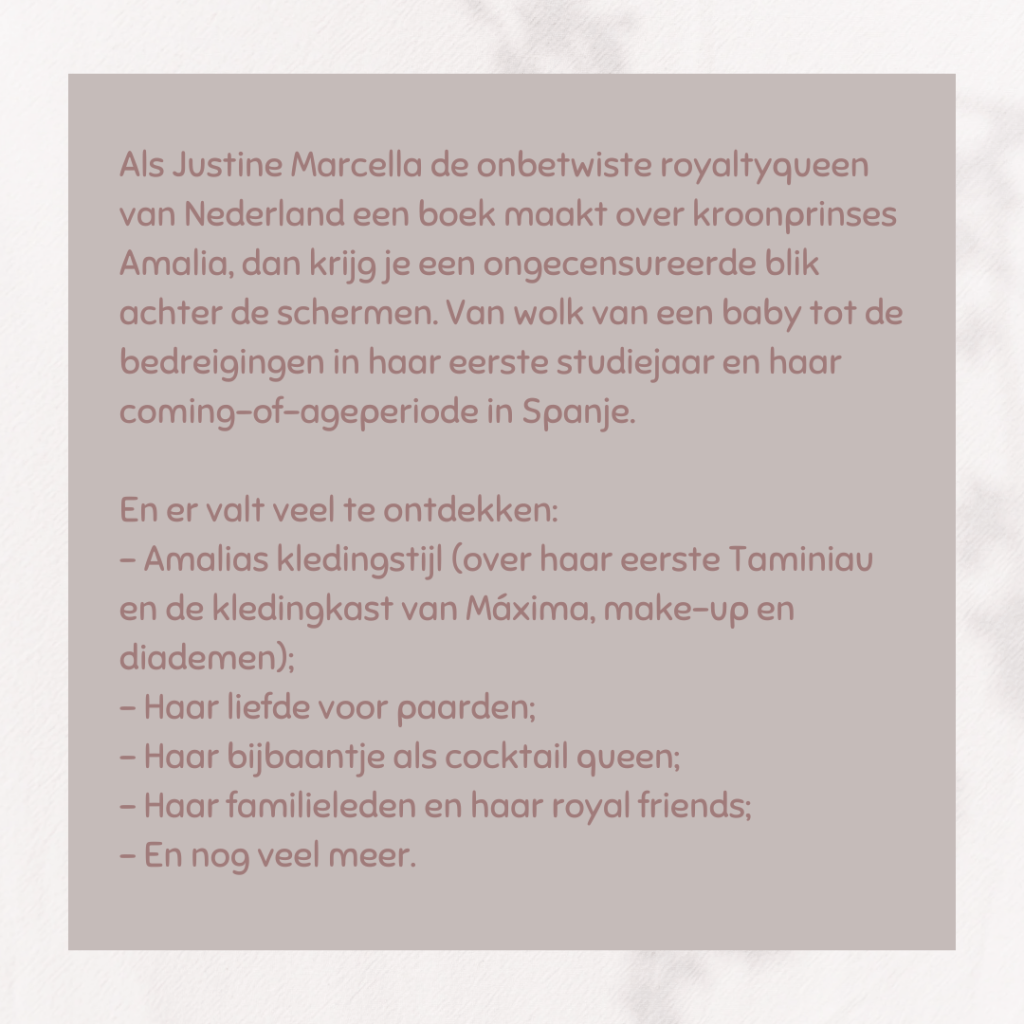 Als Justine Marcella de onbetwiste royaltyqueen van Nederland een boek maakt over kroonprinses Amalia, dan krijg je een ongecensureerde blik achter de schermen. Van wolk van een baby tot de bedreigingen in haar eerste studiejaar en haar coming-of-ageperiode in Spanje.

En er valt veel te ontdekken:
- Amalias kledingstijl (over haar eerste Taminiau en de kledingkast van Máxima, make-up en diademen);
- Haar liefde voor paarden;
- Haar bijbaantje als cocktail queen;
- Haar familieleden en haar royal friends;
- En nog veel meer.